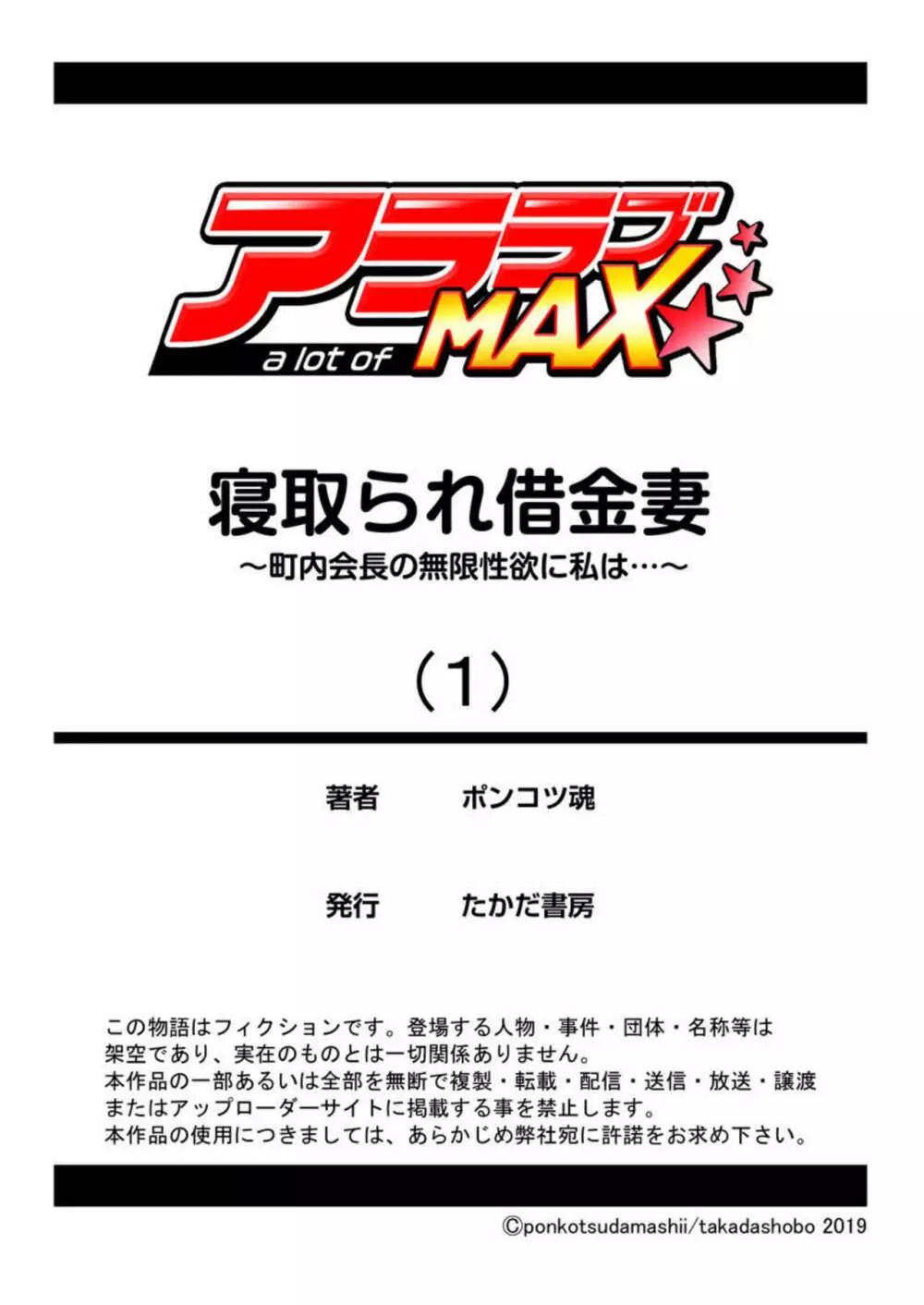 アララブ
a lot of MAX

寝取られ借金妻
～町内会長の無限性欲に私は…～

（1）

著者　ポンコツ魂

発行　たかだ書房

この物語はフィクションです。登場する人物・事件・団体・名称等は架空であり、実在のものとは一切関係ありません。
本作品の一部あるいは全部を無断で複製・転載・配信・送信・放送・譲渡またはアップローダーサイトに掲載する事を禁止します。
本作品の使用につきましては、あらかじめ弊社宛に許諾をお求め下さい。

©ponkotsudamashii/takadashobo 2019